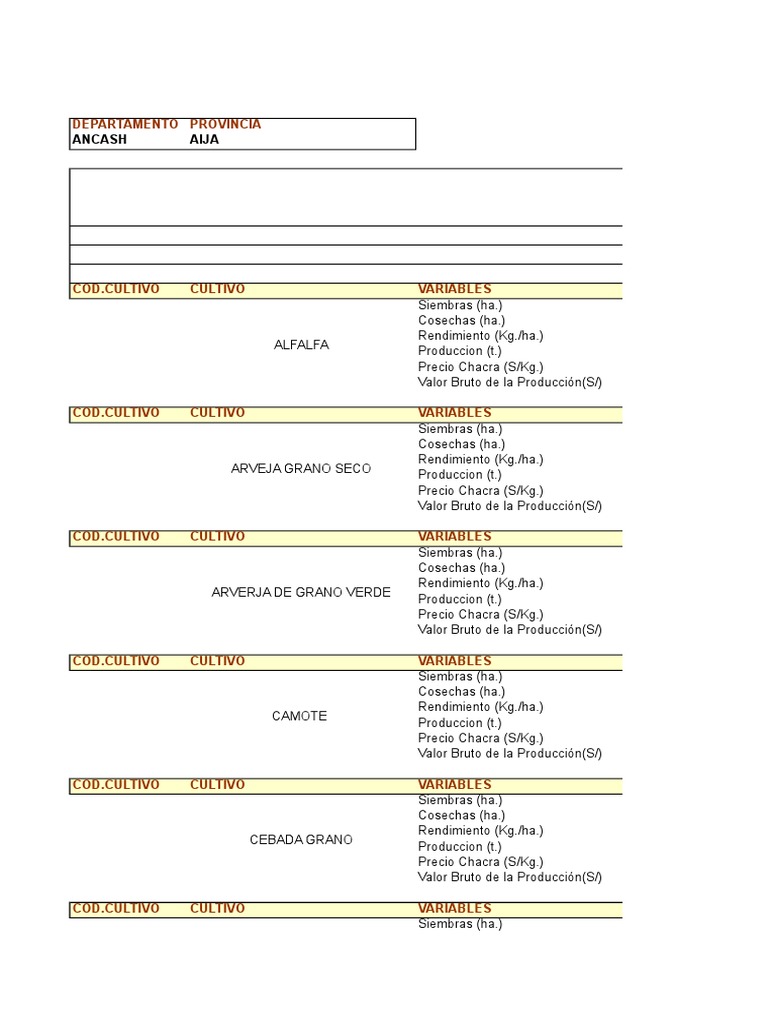 | DEPARTAMENTO | PROVINCIA |
|---|---|
| ANCASH | AIJA |

| COD.CULTIVO | CULTIVO | VARIABLES |
|---|---|---|
| | ALFALFA | Siembras (ha.) |
| | | Cosechas (ha.) |
| | | Rendimiento (Kg./ha.) |
| | | Produccion (t.) |
| | | Precio Chacra (S/Kg.) |
| | | Valor Bruto de la Producción(S/) |

| COD.CULTIVO | CULTIVO | VARIABLES |
|---|---|---|
| | ARVEJA GRANO SECO | Siembras (ha.) |
| | | Cosechas (ha.) |
| | | Rendimiento (Kg./ha.) |
| | | Produccion (t.) |
| | | Precio Chacra (S/Kg.) |
| | | Valor Bruto de la Producción(S/) |

| COD.CULTIVO | CULTIVO | VARIABLES |
|---|---|---|
| | ARVERJA DE GRANO VERDE | Siembras (ha.) |
| | | Cosechas (ha.) |
| | | Rendimiento (Kg./ha.) |
| | | Produccion (t.) |
| | | Precio Chacra (S/Kg.) |
| | | Valor Bruto de la Producción(S/) |

| COD.CULTIVO | CULTIVO | VARIABLES |
|---|---|---|
| | CAMOTE | Siembras (ha.) |
| | | Cosechas (ha.) |
| | | Rendimiento (Kg./ha.) |
| | | Produccion (t.) |
| | | Precio Chacra (S/Kg.) |
| | | Valor Bruto de la Producción(S/) |

| COD.CULTIVO | CULTIVO | VARIABLES |
|---|---|---|
| | CEBADA GRANO | Siembras (ha.) |
| | | Cosechas (ha.) |
| | | Rendimiento (Kg./ha.) |
| | | Produccion (t.) |
| | | Precio Chacra (S/Kg.) |
| | | Valor Bruto de la Producción(S/) |

| COD.CULTIVO | CULTIVO | VARIABLES |
|---|---|---|
| | | Siembras (ha.) |